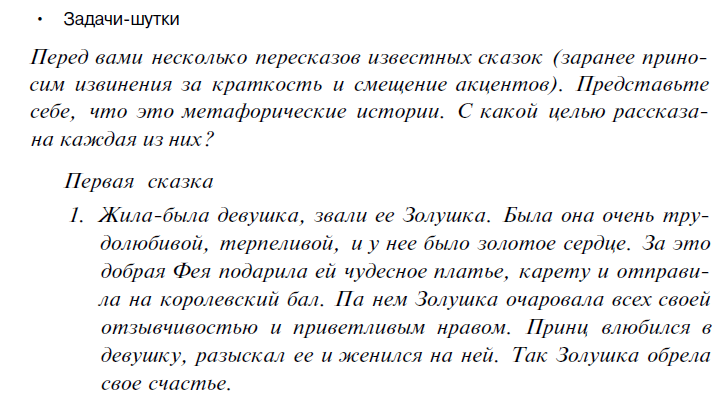 • Задачи-шутки

Перед вами несколько пересказов известных сказок (заранее приносим извинения за краткость и смещение акцентов). Представьте себе, что это метафорические истории. С какой целью рассказана каждая из них?

Первая сказка

1. Жила-была девушка, звали ее Золушка. Была она очень трудолюбивой, терпеливой, и у нее было золотое сердце. За это добрая Фея подарила ей чудесное платье, карету и отправила на королевский бал. Па нем Золушка очаровала всех своей отзывчивостью и приветливым нравом. Принц влюбился в девушку, разыскал ее и женился на ней. Так Золушка обрела свое счастье.